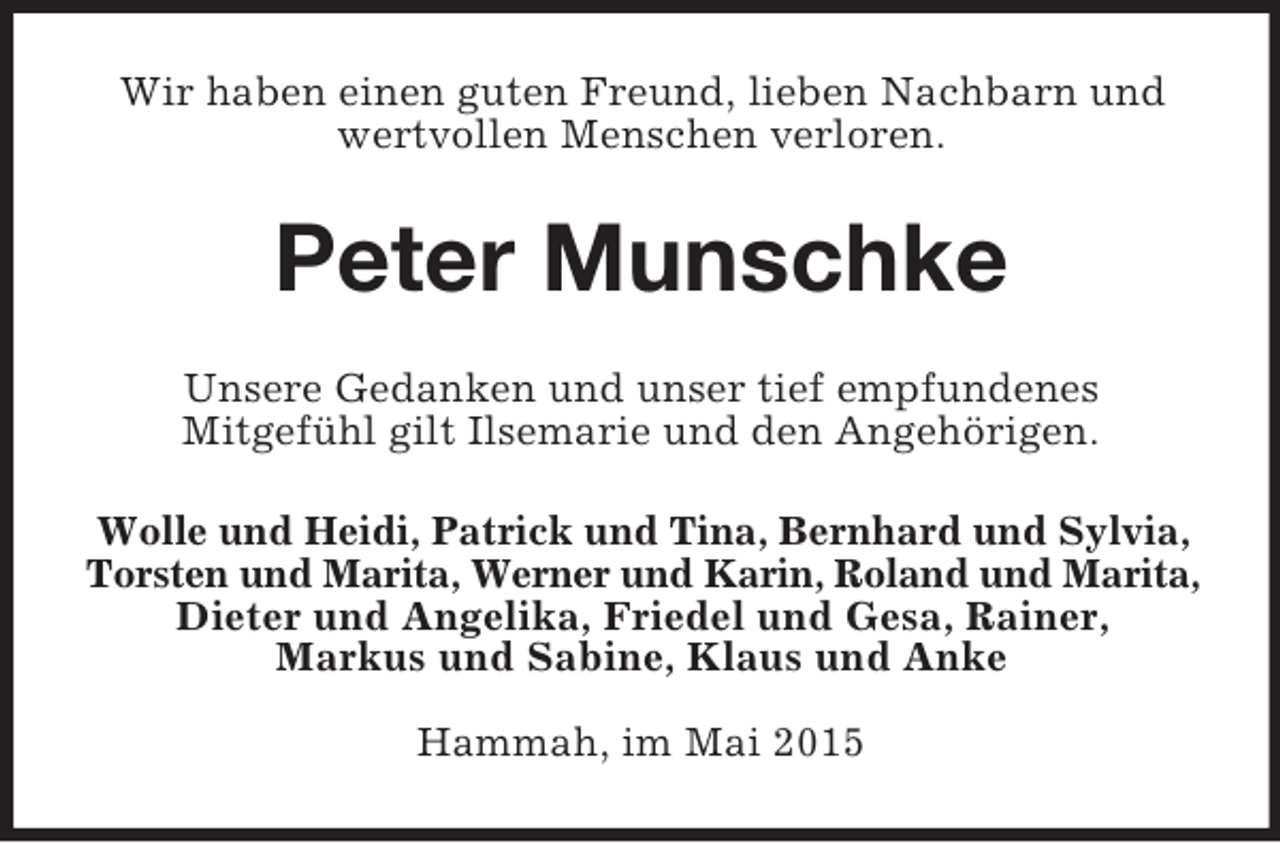 Wir haben einen guten Freund, lieben Nachbarn und wertvollen Menschen verloren.

Peter Munschke

Unsere Gedanken und unser tief empfundenes Mitgefühl gilt Ilsemarie und den Angehörigen.

Wolle und Heidi, Patrick und Tina, Bernhard und Sylvia, Torsten und Marita, Werner und Karin, Roland und Marita, Dieter und Angelika, Friedel und Gesa, Rainer, Markus und Sabine, Klaus und Anke

Hammah, im Mai 2015